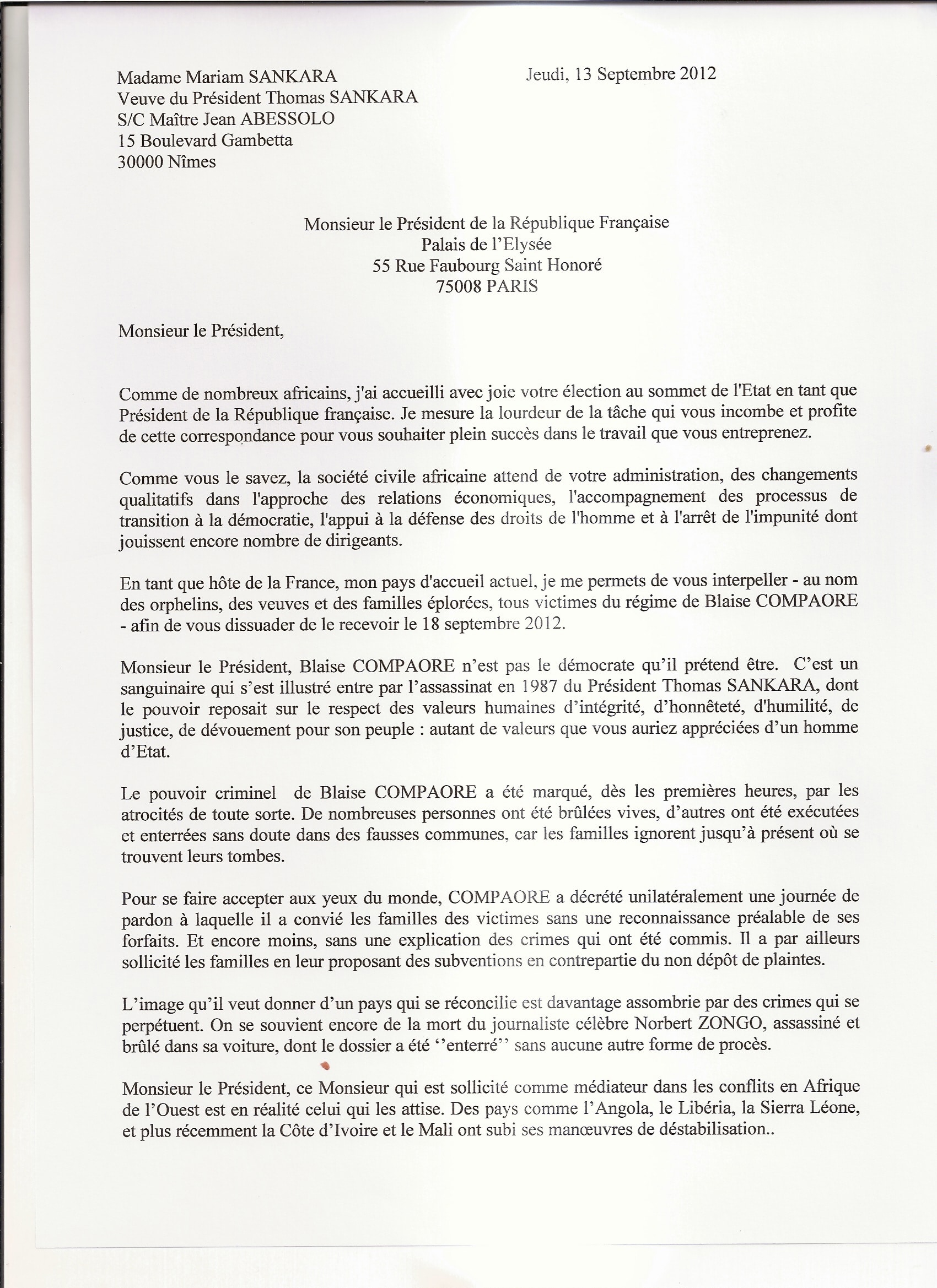 Madame Mariam SANKARA
Veuve du Président Thomas SANKARA
S/C Maître Jean ABESSOLO
15 Boulevard Gambetta
30000 Nîmes

Jeudi, 13 Septembre 2012

Monsieur le Président de la République Française
Palais de l'Elysée
55 Rue Faubourg Saint Honoré
75008 PARIS

Monsieur le Président,

Comme de nombreux africains, j'ai accueilli avec joie votre élection au sommet de l'Etat en tant que Président de la République française. Je mesure la lourdeur de la tâche qui vous incombe et profite de cette correspondance pour vous souhaiter plein succès dans le travail que vous entreprenez.

Comme vous le savez, la société civile africaine attend de votre administration, des changements qualitatifs dans l'approche des relations économiques, l'accompagnement des processus de transition à la démocratie, l'appui à la défense des droits de l'homme et à l'arrêt de l'impunité dont jouissent encore nombre de dirigeants.

En tant que hôte de la France, mon pays d'accueil actuel, je me permets de vous interpeller - au nom des orphelins, des veuves et des familles éplorées, tous victimes du régime de Blaise COMPAORE - afin de vous dissuader de le recevoir le 18 septembre 2012.

Monsieur le Président, Blaise COMPAORE n'est pas le démocrate qu'il prétend être. C'est un sanguinaire qui s'est illustré entre par l'assassinat en 1987 du Président Thomas SANKARA, dont le pouvoir reposait sur le respect des valeurs humaines d'intégrité, d'honnêteté, d'humilité, de justice, de dévouement pour son peuple : autant de valeurs que vous auriez appréciées d'un homme d'Etat.

Le pouvoir criminel de Blaise COMPAORE a été marqué, dès les premières heures, par les atrocités de toute sorte. De nombreuses personnes ont été brûlées vives, d'autres ont été exécutées et enterrées sans doute dans des fausses communes, car les familles ignorent jusqu'à présent où se trouvent leurs tombes.

Pour se faire accepter aux yeux du monde, COMPAORE a décrété unilatéralement une journée de pardon à laquelle il a convié les familles des victimes sans une reconnaissance préalable de ses forfaits. Et encore moins, sans une explication des crimes qui ont été commis. Il a par ailleurs sollicité les familles en leur proposant des subventions en contrepartie du non dépôt de plaintes.

L'image qu'il veut donner d'un pays qui se réconcilie est davantage assombrie par des crimes qui se perpétuent. On se souvient encore de la mort du journaliste célèbre Norbert ZONGO, assassiné et brûlé dans sa voiture, dont le dossier a été ''enterré'' sans aucune autre forme de procès.

Monsieur le Président, ce Monsieur qui est sollicité comme médiateur dans les conflits en Afrique de l'Ouest est en réalité celui qui les attise. Des pays comme l'Angola, le Libéria, la Sierra Léone, et plus récemment la Côte d'Ivoire et le Mali ont subi ses manœuvres de déstabilisation..